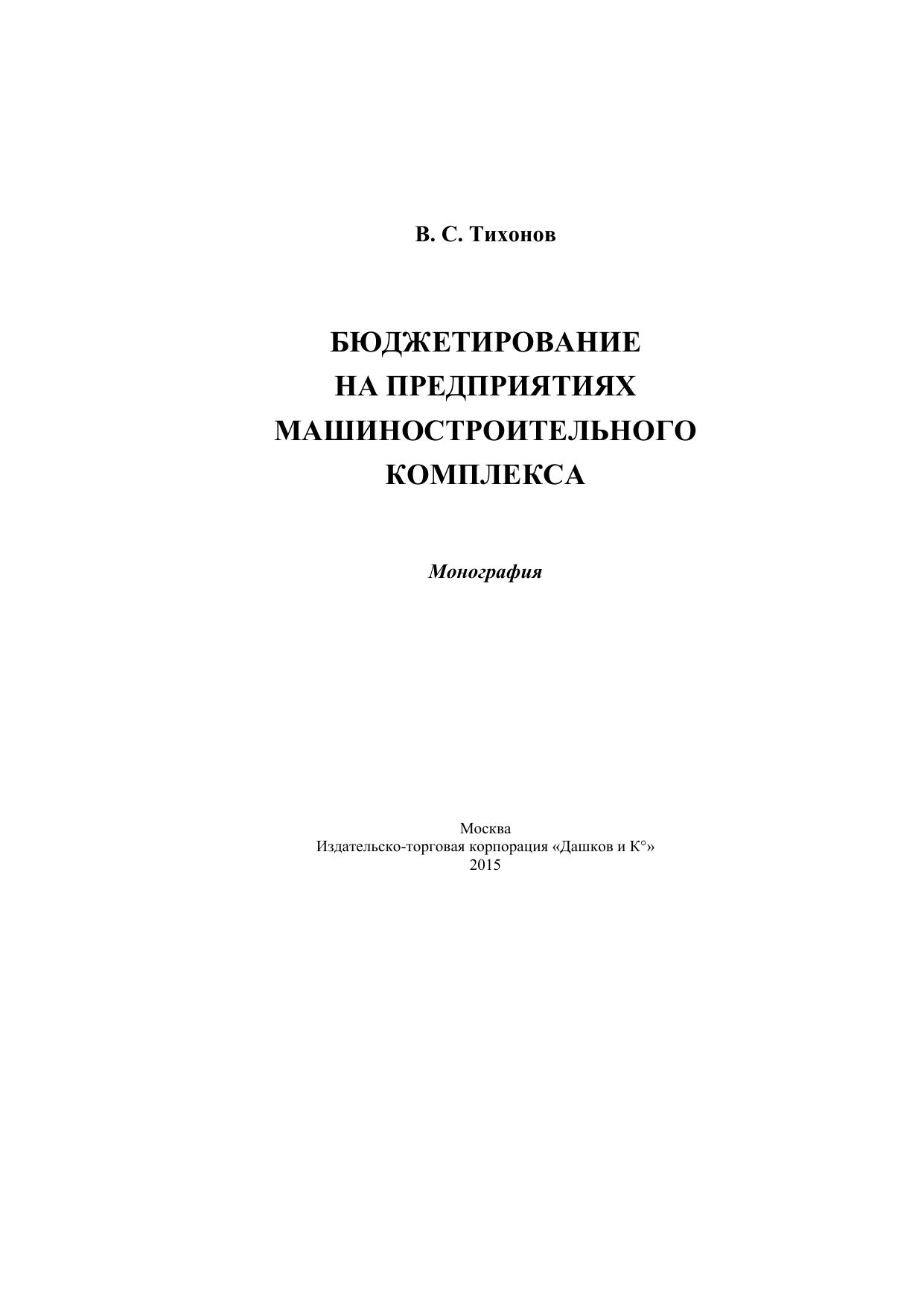 В. С. Тихонов

БЮДЖЕТИРОВАНИЕ
НА ПРЕДПРИЯТИЯХ
МАШИНОСТРОИТЕЛЬНОГО
КОМПЛЕКСА

Монография

Москва
Издательско-торговая корпорация «Дашков и К°»
2015